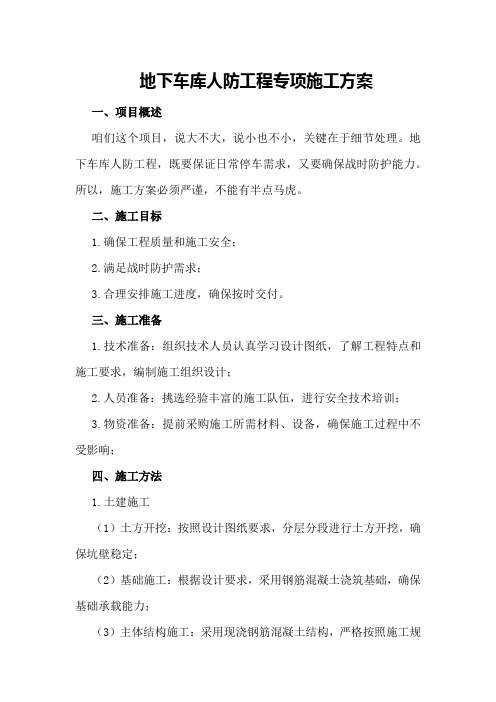 地下车库人防工程专项施工方案

一、项目概述

咱们这个项目，说大不大，说小也不小，关键在于细节处理。地下车库人防工程，既要保证日常停车需求，又要确保战时防护能力。所以，施工方案必须严谨，不能有半点马虎。

二、施工目标

1.确保工程质量和施工安全;

2.满足战时防护需求;

3.合理安排施工进度，确保按时交付。

三、施工准备

1.技术准备：组织技术人员认真学习设计图纸，了解工程特点和施工要求，编制施工组织设计;

2.人员准备：挑选经验丰富的施工队伍，进行安全技术培训;

3.物资准备：提前采购施工所需材料、设备，确保施工过程中不受影响;

四、施工方法

1.土建施工

（1）土方开挖：按照设计图纸要求，分层分段进行土方开挖，确保坑壁稳定;

（2）基础施工：根据设计要求，采用钢筋混凝土浇筑基础，确保基础承载能力;

（3）主体结构施工：采用现浇钢筋混凝土结构，严格按照施工规